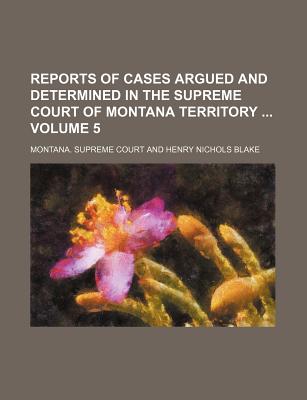 REPORTS OF CASES ARGUED AND DETERMINED IN THE SUPREME COURT OF MONTANA TERRITORY ... VOLUME 5

MONTANA. SUPREME COURT AND HENRY NICHOLS BLAKE